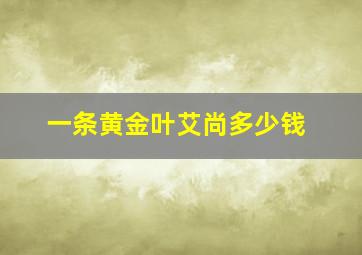 一条黄金叶艾尚多少钱